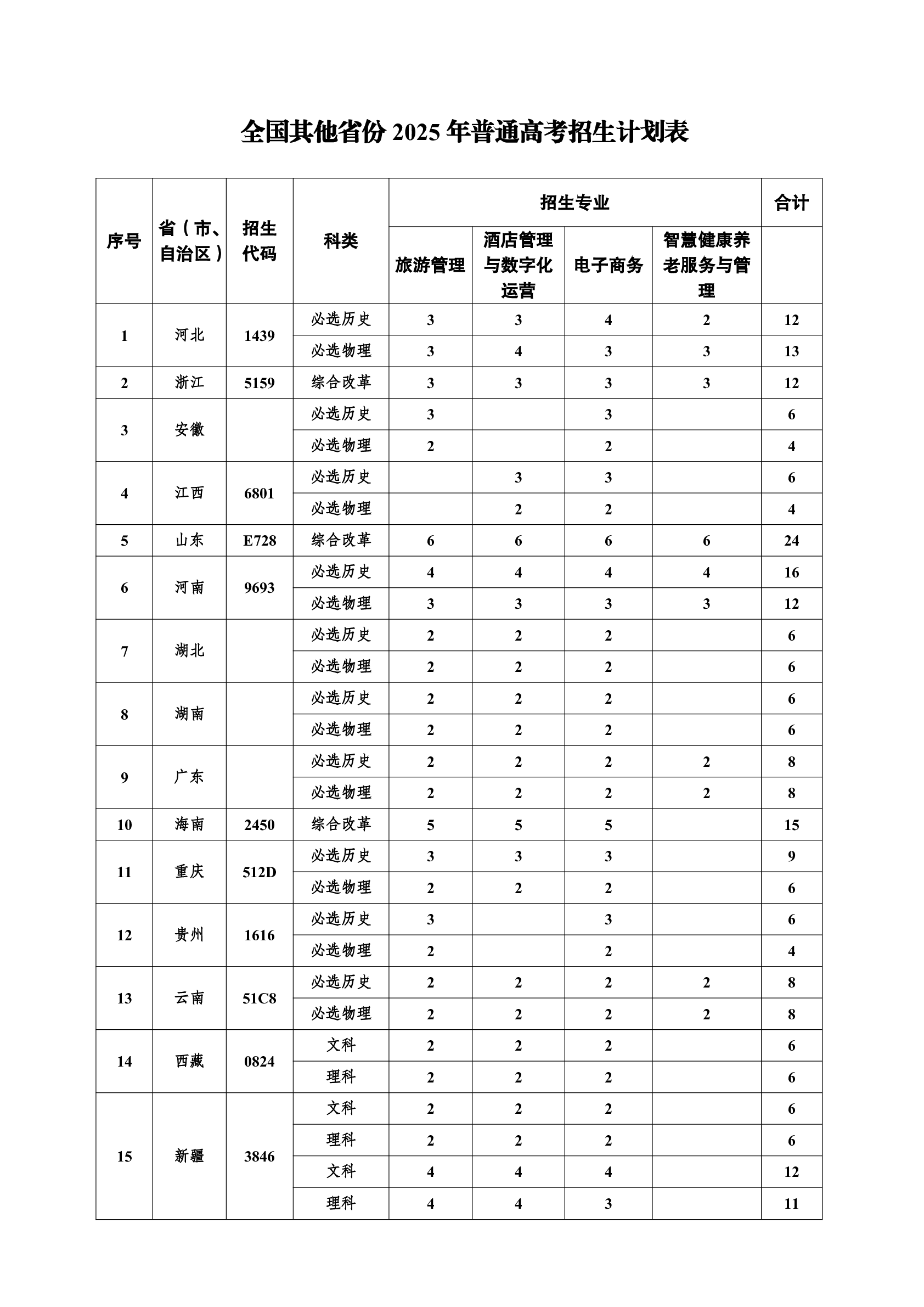 全国其他省份2025年普通高考招生计划表

| 序号 | 省（市、自治区） | 招生代码 | 科类 | 招生专业 |  |  |  | 合计 |
|---|---|---|---|---|---|---|---|---|
|  |  |  |  | 旅游管理 | 酒店管理与数字化运营 | 电子商务 | 智慧健康养老服务与管理 |  |
| 1 | 河北 | 1439 | 必选历史 | 3 | 3 | 4 | 2 | 12 |
|  |  |  | 必选物理 | 3 | 4 | 3 | 3 | 13 |
| 2 | 浙江 | 5159 | 综合改革 | 3 | 3 | 3 | 3 | 12 |
| 3 | 安徽 |  | 必选历史 | 3 |  | 3 |  | 6 |
|  |  |  | 必选物理 | 2 |  | 2 |  | 4 |
| 4 | 江西 | 6801 | 必选历史 |  | 3 | 3 |  | 6 |
|  |  |  | 必选物理 |  | 2 | 2 |  | 4 |
| 5 | 山东 | E728 | 综合改革 | 6 | 6 | 6 | 6 | 24 |
| 6 | 河南 | 9693 | 必选历史 | 4 | 4 | 4 | 4 | 16 |
|  |  |  | 必选物理 | 3 | 3 | 3 | 3 | 12 |
| 7 | 湖北 |  | 必选历史 | 2 | 2 | 2 |  | 6 |
|  |  |  | 必选物理 | 2 | 2 | 2 |  | 6 |
| 8 | 湖南 |  | 必选历史 | 2 | 2 | 2 |  | 6 |
|  |  |  | 必选物理 | 2 | 2 | 2 |  | 6 |
| 9 | 广东 |  | 必选历史 | 2 | 2 | 2 | 2 | 8 |
|  |  |  | 必选物理 | 2 | 2 | 2 | 2 | 8 |
| 10 | 海南 | 2450 | 综合改革 | 5 | 5 | 5 |  | 15 |
| 11 | 重庆 | 512D | 必选历史 | 3 | 3 | 3 |  | 9 |
|  |  |  | 必选物理 | 2 | 2 | 2 |  | 6 |
| 12 | 贵州 | 1616 | 必选历史 | 3 |  | 3 |  | 6 |
|  |  |  | 必选物理 | 2 |  | 2 |  | 4 |
| 13 | 云南 | 51C8 | 必选历史 | 2 | 2 | 2 | 2 | 8 |
|  |  |  | 必选物理 | 2 | 2 | 2 | 2 | 8 |
| 14 | 西藏 | 0824 | 文科 | 2 | 2 | 2 |  | 6 |
|  |  |  | 理科 | 2 | 2 | 2 |  | 6 |
| 15 | 新疆 | 3846 | 文科 | 2 | 2 | 2 |  | 6 |
|  |  |  | 理科 | 2 | 2 | 2 |  | 6 |
|  |  |  | 文科 | 4 | 4 | 4 |  | 12 |
|  |  |  | 理科 | 4 | 4 | 3 |  | 11 |